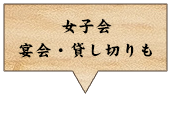 女子会
宴会・貸し切りも